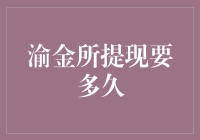 渝金所提现要多久